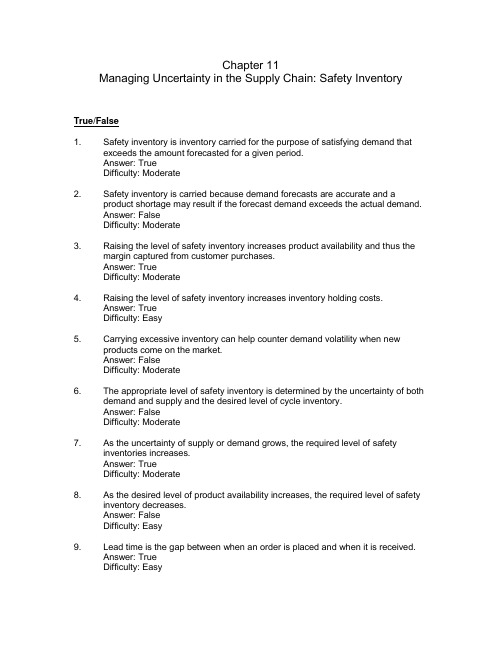 Chapter 11
Managing Uncertainty in the Supply Chain: Safety Inventory

True/False

1. Safety inventory is inventory carried for the purpose of satisfying demand that exceeds the amount forecasted for a given period.
Answer: True
Difficulty: Moderate

2. Safety inventory is carried because demand forecasts are accurate and a product shortage may result if the forecast demand exceeds the actual demand.
Answer: False
Difficulty: Moderate

3. Raising the level of safety inventory increases product availability and thus the margin captured from customer purchases.
Answer: True
Difficulty: Moderate

4. Raising the level of safety inventory increases inventory holding costs.
Answer: True
Difficulty: Easy

5. Carrying excessive inventory can help counter demand volatility when new products come on the market.
Answer: False
Difficulty: Moderate

6. The appropriate level of safety inventory is determined by the uncertainty of both demand and supply and the desired level of cycle inventory.
Answer: False
Difficulty: Moderate

7. As the uncertainty of supply or demand grows, the required level of safety inventories increases.
Answer: True
Difficulty: Moderate

8. As the desired level of product availability increases, the required level of safety inventory decreases.
Answer: False
Difficulty: Easy

9. Lead time is the gap between when an order is placed and when it is received.
Answer: True
Difficulty: Easy